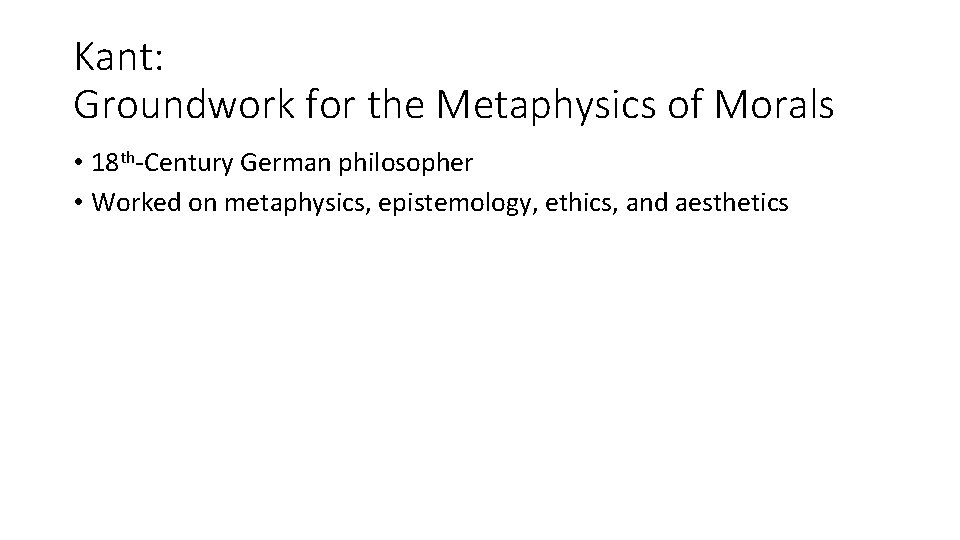 Kant:
Groundwork for the Metaphysics of Morals

• 18th-Century German philosopher
• Worked on metaphysics, epistemology, ethics, and aesthetics